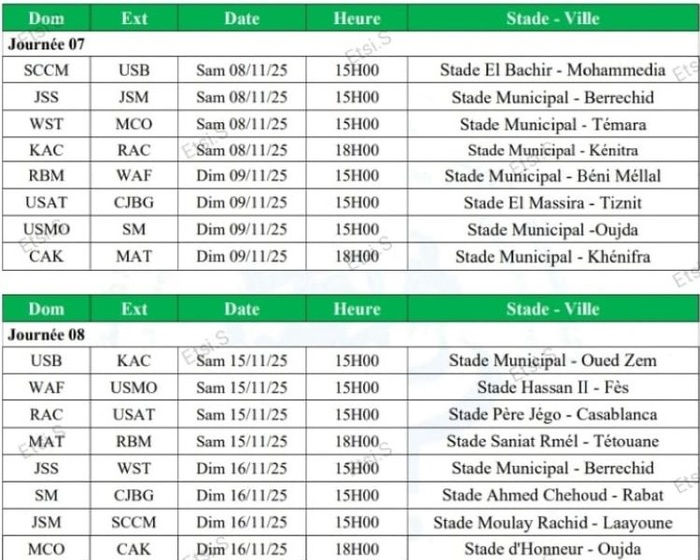 | Dom | Ext | Date | Heure | Stade - Ville |
|---|---|---|---|---|
| Journée 07 | | | | |
| SCCM | USB | Sam 08/11/25 | 15H00 | Stade El Bachir - Mohammedia |
| JSS | JSM | Sam 08/11/25 | 15H00 | Stade Municipal - Berrechid |
| WST | MCO | Sam 08/11/25 | 15H00 | Stade Municipal - Témara |
| KAC | RAC | Sam 08/11/25 | 18H00 | Stade Municipal - Kénitra |
| RBM | WAF | Dim 09/11/25 | 15H00 | Stade Municipal - Béni Méllal |
| USAT | CJBG | Dim 09/11/25 | 15H00 | Stade El Massira - Tiznit |
| USMO | SM | Dim 09/11/25 | 15H00 | Stade Municipal -Oujda |
| CAK | MAT | Dim 09/11/25 | 18H00 | Stade Municipal - Khénifra |

| Dom | Ext | Date | Heure | Stade - Ville |
|---|---|---|---|---|
| Journée 08 | | | | |
| USB | KAC | Sam 15/11/25 | 15H00 | Stade Municipal - Oued Zem |
| WAF | USMO | Sam 15/11/25 | 15H00 | Stade Hassan II - Fès |
| RAC | USAT | Sam 15/11/25 | 15H00 | Stade Père Jégo - Casablanca |
| MAT | RBM | Sam 15/11/25 | 18H00 | Stade Saniat Rmél - Tétouane |
| JSS | WST | Dim 16/11/25 | 15H00 | Stade Municipal - Berrechid |
| SM | CJBG | Dim 16/11/25 | 15H00 | Stade Ahmed Chehoud - Rabat |
| JSM | SCCM | Dim 16/11/25 | 15H00 | Stade Moulay Rachid - Laayoune |
| MCO | CAK | Dim 16/11/25 | 18H00 | Stade d'Honneur - Oujda |

Etsi.S